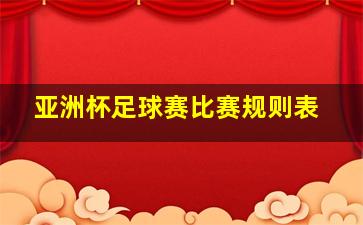 亚洲杯足球赛比赛规则表